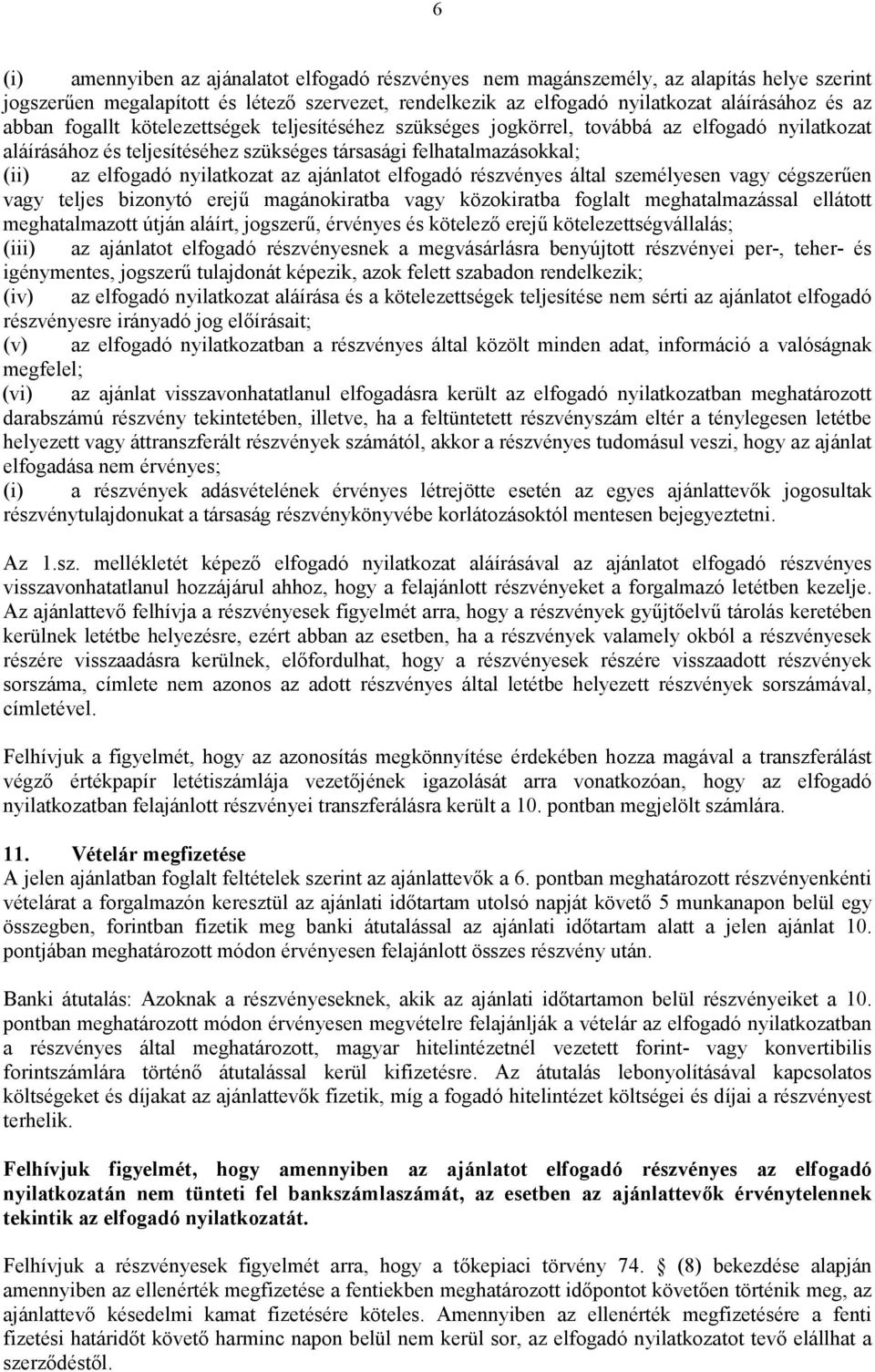 6

(i) amennyiben az ajánalatot elfogadó részvényes nem magánszemély, az alapítás helye szerint jogszerűen megalapított és létező szervezet, rendelkezik az elfogadó nyilatkozat aláírásához és az abban fogallt kötelezettségek teljesítéséhez szükséges jogkörrel, továbbá az elfogadó nyilatkozat aláírásához és teljesítéséhez szükséges társasági felhatalmazásokkal;
(ii) az elfogadó nyilatkozat az ajánlatot elfogadó részvényes által személyesen vagy cégszerűen vagy teljes bizonytó erejű magánokiratba vagy közokiratba foglalt meghatalmazással ellátott meghatalmazott útján aláírt, jogszerű, érvényes és kötelező erejű kötelezettségvállalás;
(iii) az ajánlatot elfogadó részvényesnek a megvásárlásra benyújtott részvényei per-, teher- és igénymentes, jogszerű tulajdonát képezik, azok felett szabadon rendelkezik;
(iv) az elfogadó nyilatkozat aláírása és a kötelezettségek teljesítése nem sérti az ajánlatot elfogadó részvényesre irányadó jog előírásait;
(v) az elfogadó nyilatkozatban a részvényes által közölt minden adat, információ a valóságnak megfelel;
(vi) az ajánlat visszavonhatatlanul elfogadásra került az elfogadó nyilatkozatban meghatározott darabszámú részvény tekintetében, illetve, ha a feltüntetett részvényszám eltér a ténylegesen letétbe helyezett vagy áttranszferált részvények számától, akkor a részvényes tudomásul veszi, hogy az ajánlat elfogadása nem érvényes;
(i) a részvények adásvételének érvényes létrejötte esetén az egyes ajánlattevők jogosultak részvénytulajdonukat a társaság részvénykönyvébe korlátozásoktól mentesen bejegyeztetni.

Az 1.sz. mellékletét képező elfogadó nyilatkozat aláírásával az ajánlatot elfogadó részvényes visszavonhatatlanul hozzájárul ahhoz, hogy a felajánlott részvényeket a forgalmazó letétben kezelje. Az ajánlattevő felhívja a részvényesek figyelmét arra, hogy a részvények gyűjtőelvű tárolás keretében kerülnek letétbe helyezésre, ezért abban az esetben, ha a részvények valamely okból a részvényesek részére visszaadásra kerülnek, előfordulhat, hogy a részvényesek részére visszaadott részvények sorszáma, címlete nem azonos az adott részvényes által letétbe helyezett részvények sorszámával, címletével.

Felhívjuk a figyelmét, hogy az azonosítás megkönnyítése érdekében hozza magával a transzferálást végző értékpapír letétiszámlája vezetőjének igazolását arra vonatkozóan, hogy az elfogadó nyilatkozatban felajánlott részvényei transzferálásra került a 10. pontban megjelölt számlára.

11. Vételár megfizetése
A jelen ajánlatban foglalt feltételek szerint az ajánlattevők a 6. pontban meghatározott részvényenkénti vételárat a forgalmazón keresztül az ajánlati időtartam utolsó napját követő 5 munkanapon belül egy összegben, forintban fizetik meg banki átutalással az ajánlati időtartam alatt a jelen ajánlat 10. pontjában meghatározott módon érvényesen felajánlott összes részvény után.

Banki átutalás: Azoknak a részvényeseknek, akik az ajánlati időtartamon belül részvényeiket a 10. pontban meghatározott módon érvényesen megvételre felajánlják a vételár az elfogadó nyilatkozatban a részvényes által meghatározott, magyar hitelintézetnél vezetett forint- vagy konvertibilis forintszámlára történő átutalással kerül kifizetésre. Az átutalás lebonyolításával kapcsolatos költségeket és díjakat az ajánlattevők fizetik, míg a fogadó hitelintézet költségei és díjai a részvényest terhelik.

Felhívjuk figyelmét, hogy amennyiben az ajánlatot elfogadó részvényes az elfogadó nyilatkozatán nem tünteti fel bankszámlaszámát, az esetben az ajánlattevők érvénytelennek tekintik az elfogadó nyilatkozatát.

Felhívjuk a részvényesek figyelmét arra, hogy a tőkepiaci törvény 74. (8) bekezdése alapján amennyiben az ellenérték megfizetése a fentiekben meghatározott időpontot követően történik meg, az ajánlattevő késedelmi kamat fizetésére köteles. Amennyiben az ellenérték megfizetésére a fenti fizetési határidőt követő harminc napon belül nem kerül sor, az elfogadó nyilatkozatot tevő elállhat a szerződéstől.